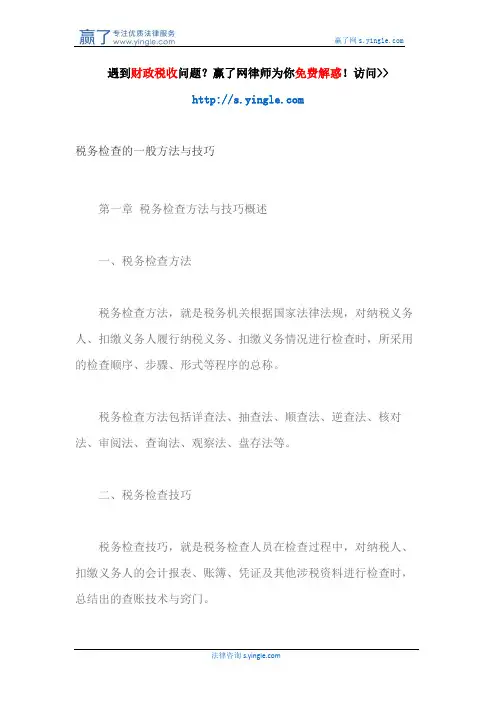 赢了 专注优质法律服务 www.yingle.com

赢了网 s.yingle.com

遇到财政税收问题？赢了网律师为你免费解惑！访问>>

http://s.yingle.com

税务检查的一般方法与技巧

第一章 税务检查方法与技巧概述

一、税务检查方法

税务检查方法，就是税务机关根据国家法律法规，对纳税义务人、扣缴义务人履行纳税义务、扣缴义务情况进行检查时，所采用的检查顺序、步骤、形式等程序的总称。

税务检查方法包括详查法、抽查法、顺查法、逆查法、核对法、审阅法、查询法、观察法、盘存法等。

二、税务检查技巧

税务检查技巧，就是税务检查人员在检查过程中，对纳税人、扣缴义务人的会计报表、账簿、凭证及其他涉税资料进行检查时，总结出的查账技术与窍门。

法律咨询 s.yingle.com